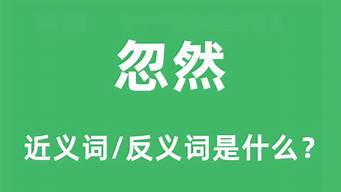 忽然

近义词/反义词是什么？